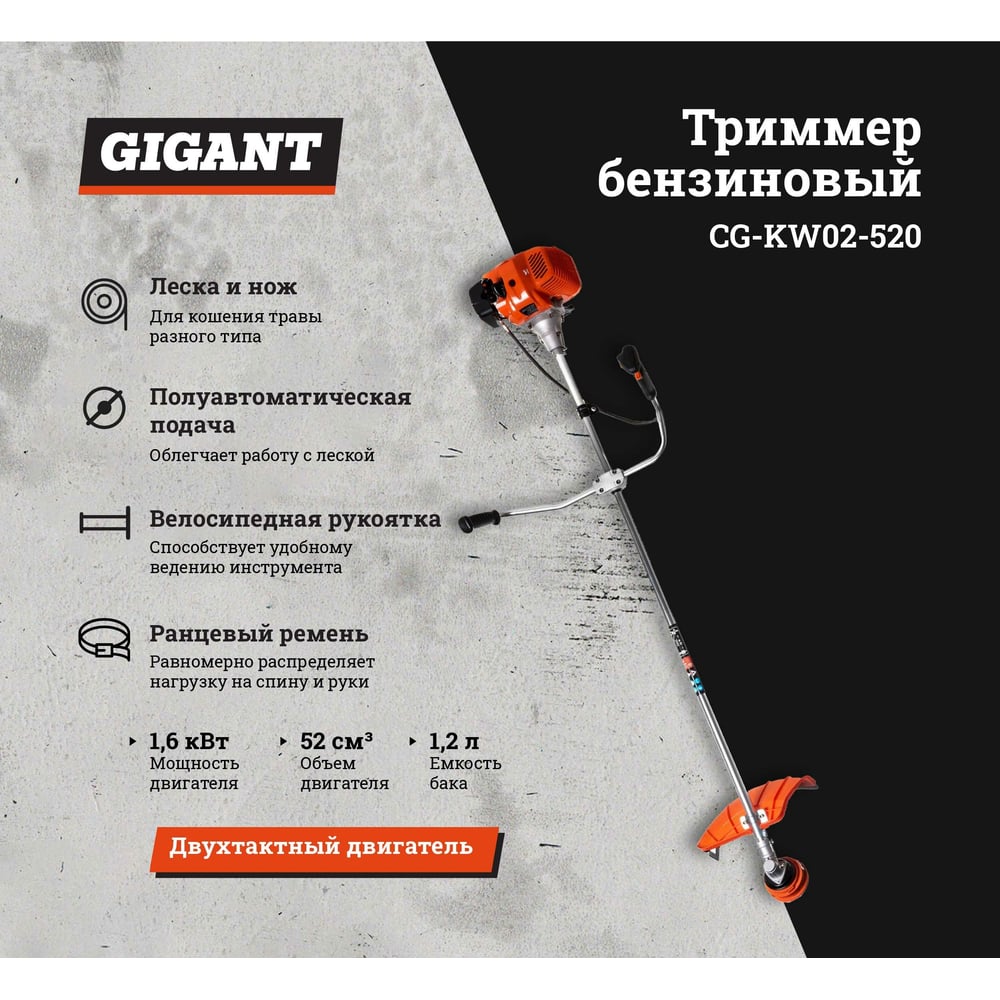 GIGANT

Триммер бензиновый
CG-KW02-520

Леска и нож
Для кошения травы разного типа

Полуавтоматическая подача
Облегчает работу с леской

Велосипедная рукоятка
Способствует удобному ведению инструмента

Ранцевый ремень
Равномерно распределяет нагрузку на спину и руки

1,6 кВт
Мощность двигателя

52 см³
Объем двигателя

1,2 л
Емкость бака

Двухтактный двигатель